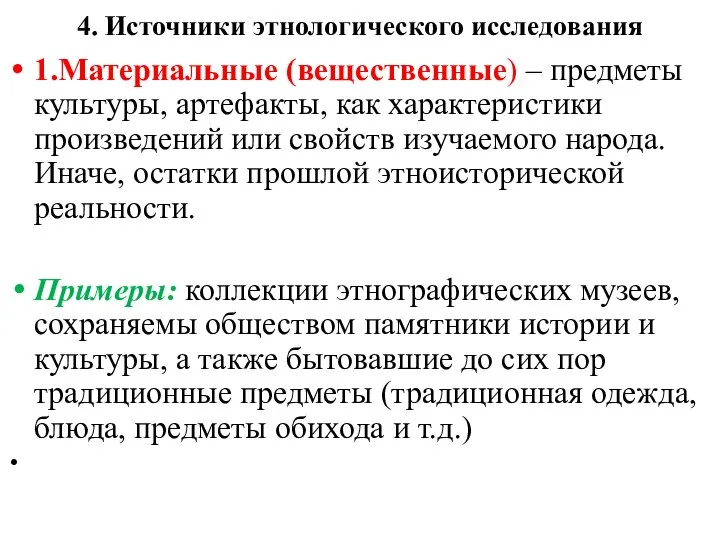 4. Источники этнологического исследования

• 1.Материальные (вещественные) – предметы культуры, артефакты, как характеристики произведений или свойств изучаемого народа. Иначе, остатки прошлой этноисторической реальности.

• Примеры: коллекции этнографических музеев, сохраняемы обществом памятники истории и культуры, а также бытовавшие до сих пор традиционные предметы (традиционная одежда, блюда, предметы обихода и т.д.)

•